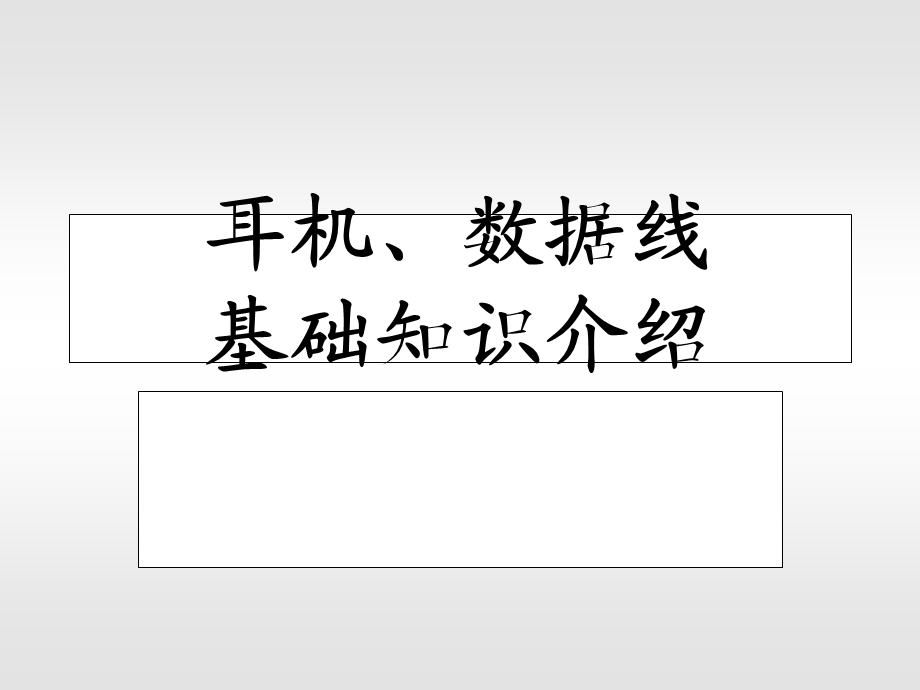 耳机、数据线
基础知识介绍